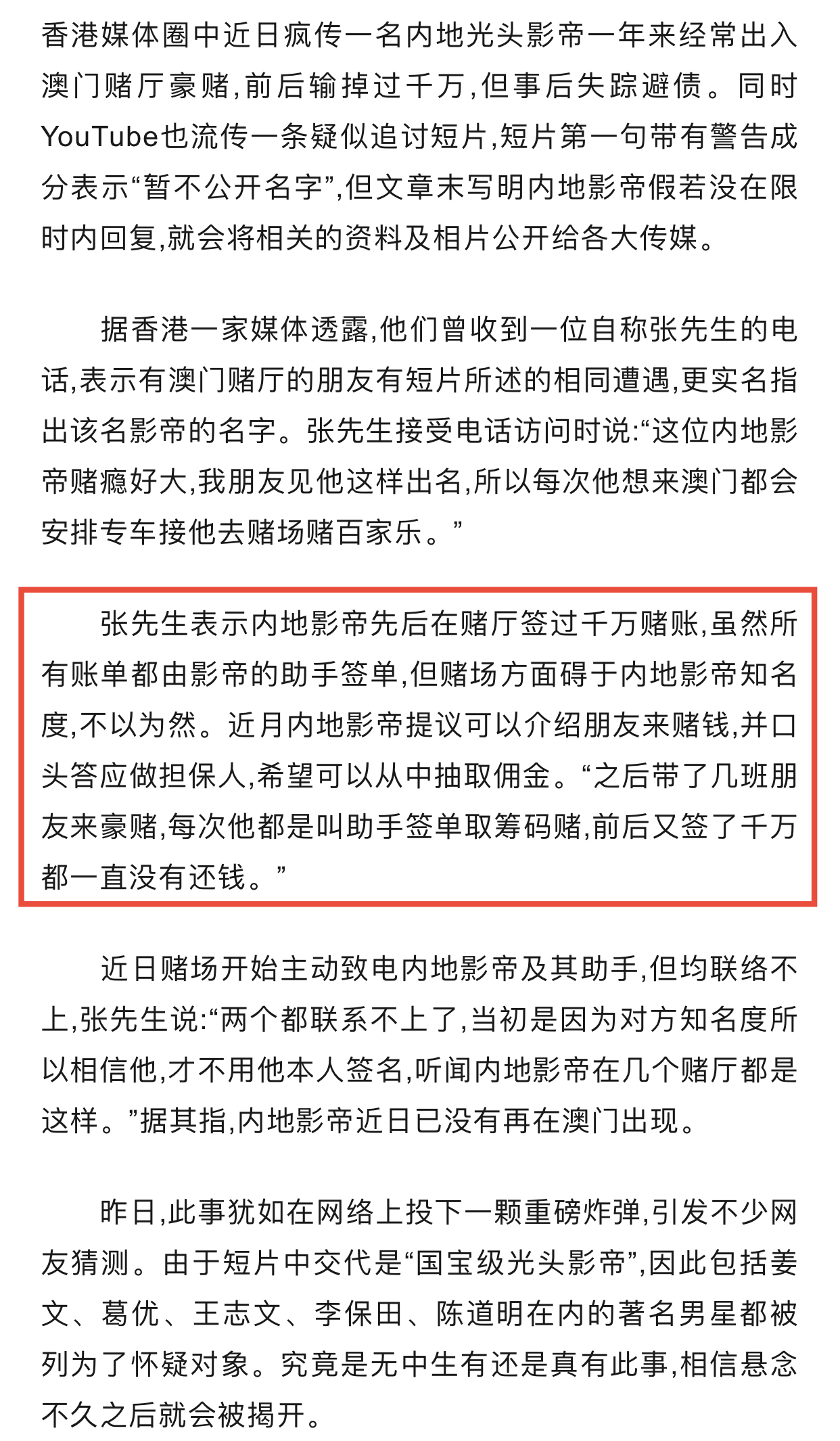 香港媒体圈中近日疯传一名内地光头影帝一年来经常出入澳门赌厅豪赌,前后输掉过千万,但事后失踪避债。同时YouTube也流传一条疑似追讨短片,短片第一句带有警告成分表示“暂不公开名字”,但文章末写明内地影帝假若没在限时内回复,就会将相关的资料及相片公开给各大传媒。

据香港一家媒体透露,他们曾收到一位自称张先生的电话,表示有澳门赌厅的朋友有短片所述的相同遭遇,更实名指出该名影帝的名字。张先生接受电话访问时说:“这位内地影帝赌瘾好大,我朋友见他这样出名,所以每次他想来澳门都会安排专车接他去赌场赌百家乐。”

张先生表示内地影帝先后在赌厅签过千万赌账,虽然所有账单都由影帝的助手签单,但赌场方面碍于内地影帝知名度,不以为然。近月内地影帝提议可以介绍朋友来赌钱,并口头答应做担保人,希望可以从中抽取佣金。“之后带了几班朋友来豪赌,每次他都是叫助手签单取筹码赌,前后又签了千万都一直没有还钱。”

近日赌场开始主动致电内地影帝及其助手,但均联络不上,张先生说:“两个都联系不上了,当初是因为对方知名度所以相信他,才不用他本人签名,听闻内地影帝在几个赌厅都是这样。”据其指,内地影帝近日已没有再在澳门出现。

昨日,此事犹如在网络上投下一颗重磅炸弹,引发不少网友猜测。由于短片中交代是“国宝级光头影帝”,因此包括姜文、葛优、王志文、李保田、陈道明在内的著名男星都被列为了怀疑对象。究竟是无中生有还是真有此事,相信悬念不久之后就会被揭开。